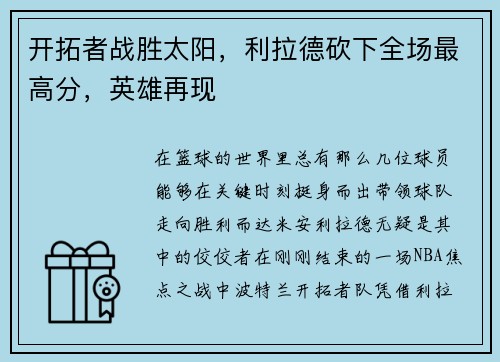 开拓者战胜太阳，利拉德砍下全场最高分，英雄再现

在篮球的世界里总有那么几位球员能够在关键时刻挺身而出带领球队走向胜利而达米安利拉德无疑是其中的佼佼者在刚刚结束的一场NBA焦点之战中波特兰开拓者队凭借利拉